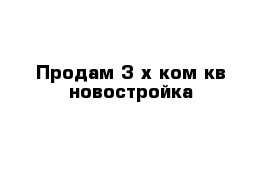 Продам 3 х ком кв новостройка